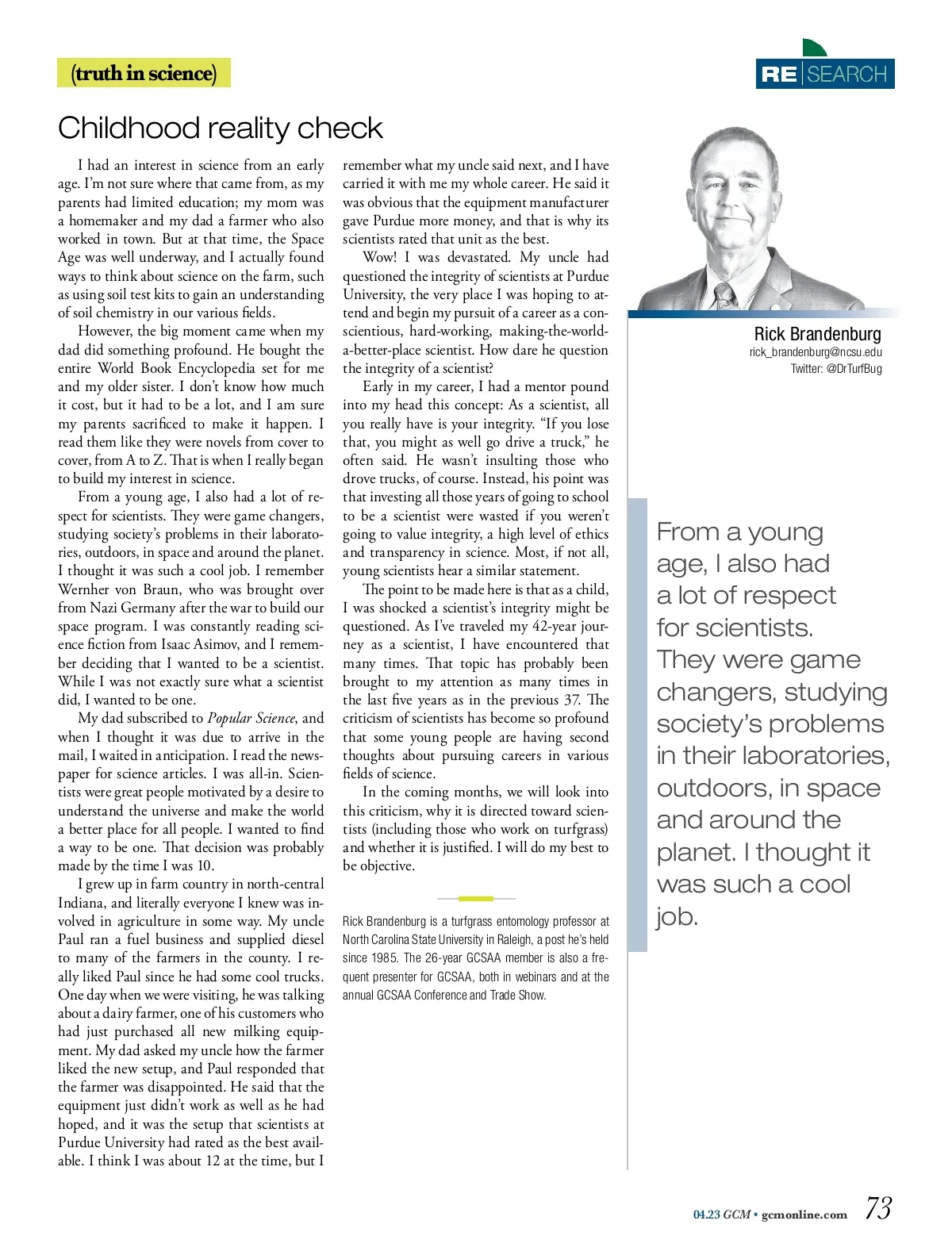 (truth in science)

RE SEARCH

Childhood reality check

I had an interest in science from an early age. I'm not sure where that came from, as my parents had limited education; my mom was a homemaker and my dad a farmer who also worked in town. But at that time, the Space Age was well underway, and I actually found ways to think about science on the farm, such as using soil test kits to gain an understanding of soil chemistry in our various fields.

However, the big moment came when my dad did something profound. He bought the entire World Book Encyclopedia set for me and my older sister. I don't know how much it cost, but it had to be a lot, and I am sure my parents sacrificed to make it happen. I read them like they were novels from cover to cover, from A to Z. That is when I really began to build my interest in science.

From a young age, I also had a lot of respect for scientists. They were game changers, studying society's problems in their laboratories, outdoors, in space and around the planet. I thought it was such a cool job. I remember Wernher von Braun, who was brought over from Nazi Germany after the war to build our space program. I was constantly reading science fiction from Isaac Asimov, and I remember deciding that I wanted to be a scientist. While I was not exactly sure what a scientist did, I wanted to be one.

My dad subscribed to Popular Science, and when I thought it was due to arrive in the mail, I waited in anticipation. I read the newspaper for science articles. I was all-in. Scientists were great people motivated by a desire to understand the universe and make the world a better place for all people. I wanted to find a way to be one. That decision was probably made by the time I was 10.

I grew up in farm country in north-central Indiana, and literally everyone I knew was involved in agriculture in some way. My uncle Paul ran a fuel business and supplied diesel to many of the farmers in the county. I really liked Paul since he had some cool trucks. One day when we were visiting, he was talking about a dairy farmer, one of his customers who had just purchased all new milking equipment. My dad asked my uncle how the farmer liked the new setup, and Paul responded that the farmer was disappointed. He said that the equipment just didn't work as well as he had hoped, and it was the setup that scientists at Purdue University had rated as the best available. I think I was about 12 at the time, but I remember what my uncle said next, and I have carried it with me my whole career. He said it was obvious that the equipment manufacturer gave Purdue more money, and that is why its scientists rated that unit as the best.

Wow! I was devastated. My uncle had questioned the integrity of scientists at Purdue University, the very place I was hoping to attend and begin my pursuit of a career as a conscientious, hard-working, making-the-world-a-better-place scientist. How dare he question the integrity of a scientist?

Early in my career, I had a mentor pound into my head this concept: As a scientist, all you really have is your integrity. "If you lose that, you might as well go drive a truck," he often said. He wasn't insulting those who drove trucks, of course. Instead, his point was that investing all those years of going to school to be a scientist were wasted if you weren't going to value integrity, a high level of ethics and transparency in science. Most, if not all, young scientists hear a similar statement.

The point to be made here is that as a child, I was shocked a scientist's integrity might be questioned. As I've traveled my 42-year journey as a scientist, I have encountered that many times. That topic has probably been brought to my attention as many times in the last five years as in the previous 37. The criticism of scientists has become so profound that some young people are having second thoughts about pursuing careers in various fields of science.

In the coming months, we will look into this criticism, why it is directed toward scientists (including those who work on turfgrass) and whether it is justified. I will do my best to be objective.

Rick Brandenburg is a turfgrass entomology professor at North Carolina State University in Raleigh, a post he's held since 1985. The 26-year GCSAA member is also a frequent presenter for GCSAA, both in webinars and at the annual GCSAA Conference and Trade Show.

Rick Brandenburg
rick_brandenburg@ncsu.edu
Twitter: @DrTurfBug

From a young age, I also had a lot of respect for scientists. They were game changers, studying society's problems in their laboratories, outdoors, in space and around the planet. I thought it was such a cool job.

04.23 GCM • gcmonline.com 73